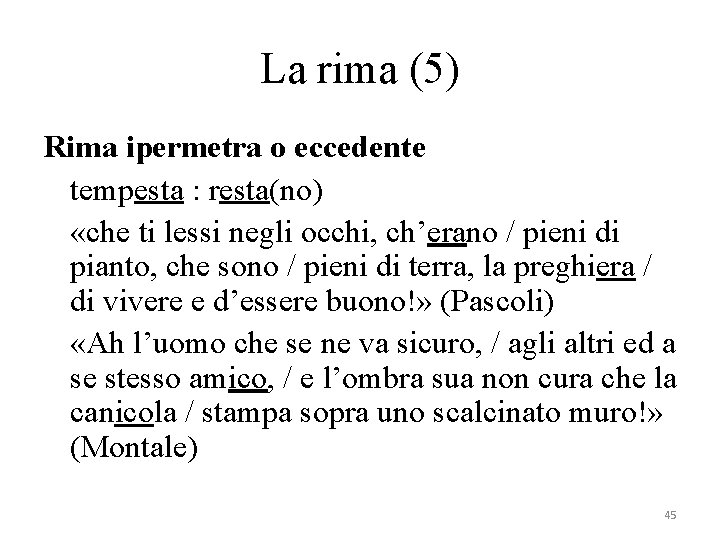 La rima (5)

Rima ipermetra o eccedente

tempesta : resta(no)

«che ti lessi negli occhi, ch'erano / pieni di pianto, che sono / pieni di terra, la preghiera / di vivere e d'essere buono!» (Pascoli)

«Ah l'uomo che se ne va sicuro, / agli altri ed a se stesso amico, / e l'ombra sua non cura che la canicola / stampa sopra uno scalcinato muro!» (Montale)

45